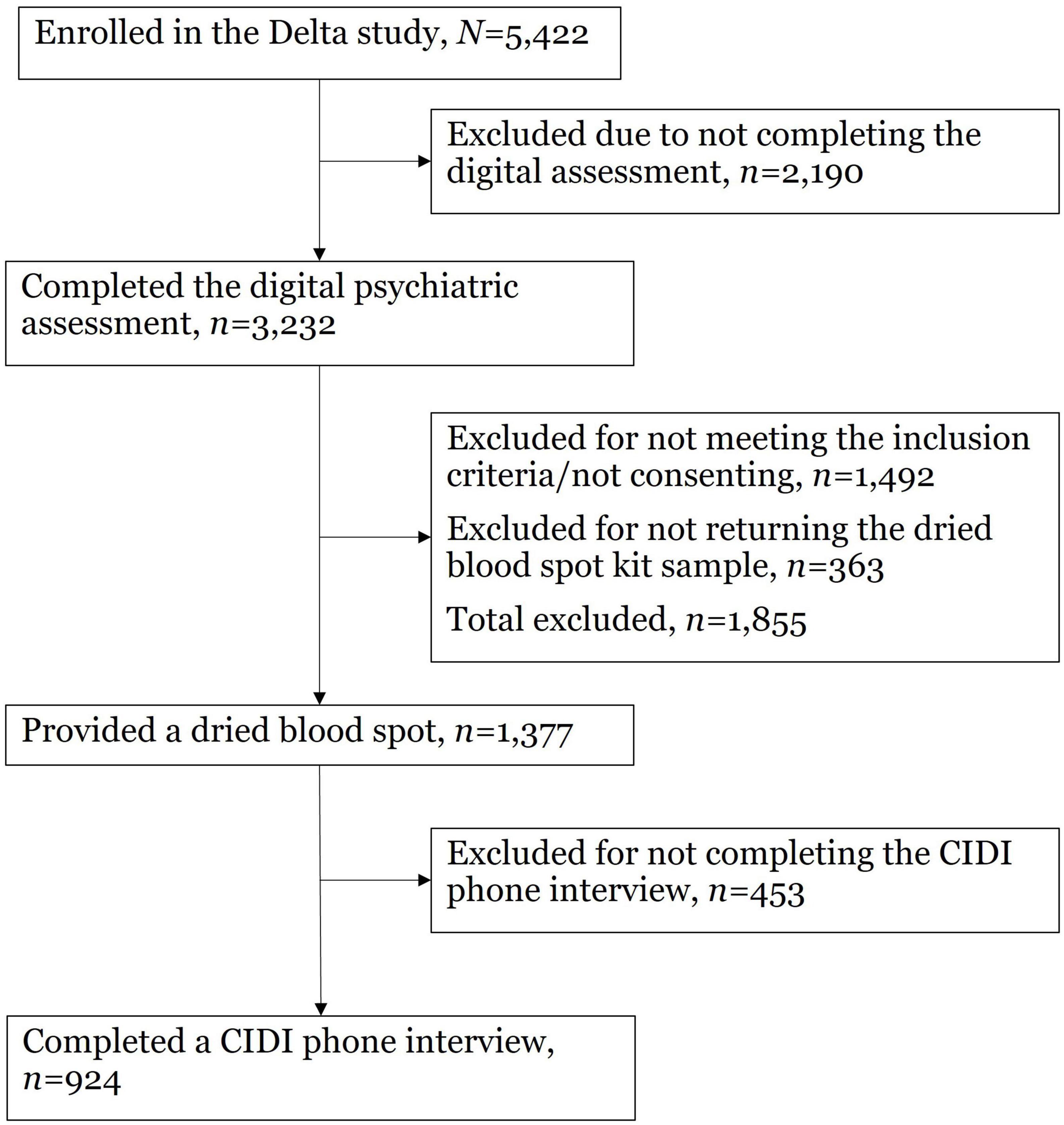 Enrolled in the Delta study, $N$=5,422

Excluded due to not completing the digital assessment, $n$=2,190

Completed the digital psychiatric assessment, $n$=3,232

Excluded for not meeting the inclusion criteria/not consenting, $n$=1,492

Excluded for not returning the dried blood spot kit sample, $n$=363

Total excluded, $n$=1,855

Provided a dried blood spot, $n$=1,377

Excluded for not completing the CIDI phone interview, $n$=453

Completed a CIDI phone interview, $n$=924